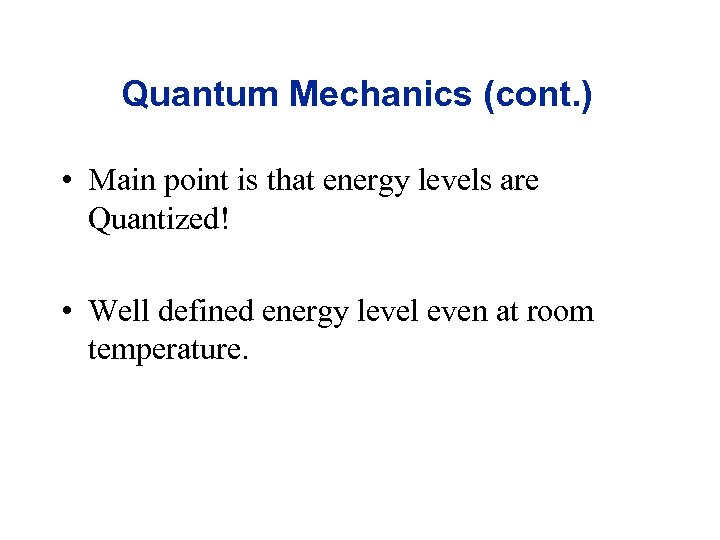 Quantum Mechanics (cont.)

• Main point is that energy levels are Quantized!

• Well defined energy level even at room temperature.